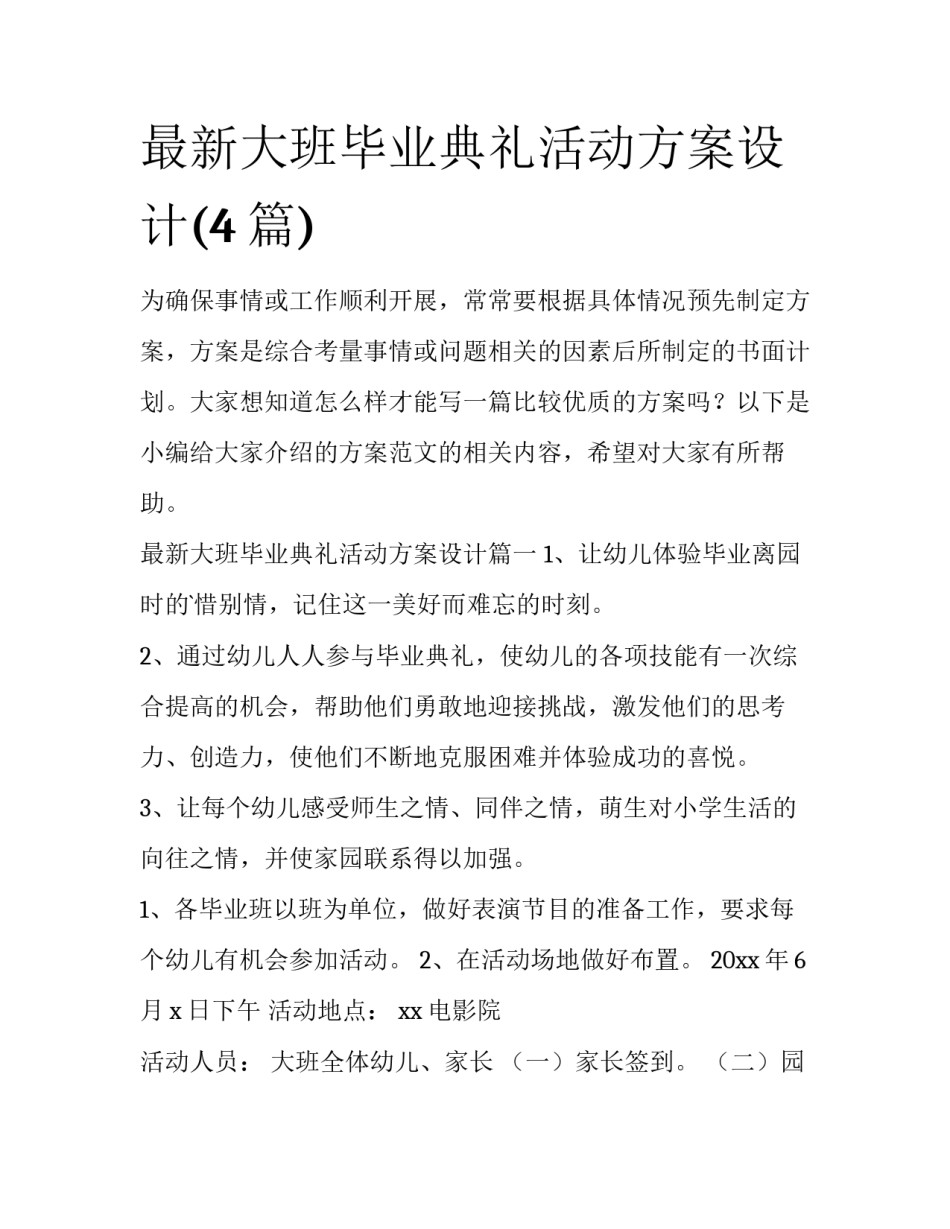 最新大班毕业典礼活动方案设计(4 篇)

为确保事情或工作顺利开展，常常要根据具体情况预先制定方案，方案是综合考量事情或问题相关的因素后所制定的书面计划。大家想知道怎么样才能写一篇比较优质的方案吗？以下是小编给大家介绍的方案范文的相关内容，希望对大家有所帮助。

最新大班毕业典礼活动方案设计篇一 1、让幼儿体验毕业离园时的惜别情，记住这一美好而难忘的时刻。

2、通过幼儿人人参与毕业典礼，使幼儿的各项技能有一次综合提高的机会，帮助他们勇敢地迎接挑战，激发他们的思考力、创造力，使他们不断地克服困难并体验成功的喜悦。

3、让每个幼儿感受师生之情、同伴之情，萌生对小学生活的向往之情，并使家园联系得以加强。

1、各毕业班以班为单位，做好表演节目的准备工作，要求每个幼儿有机会参加活动。 2、在活动场地做好布置。 20xx 年 6 月 x 日下午 活动地点： xx 电影院

活动人员： 大班全体幼儿、家长 （一）家长签到。 （二）园